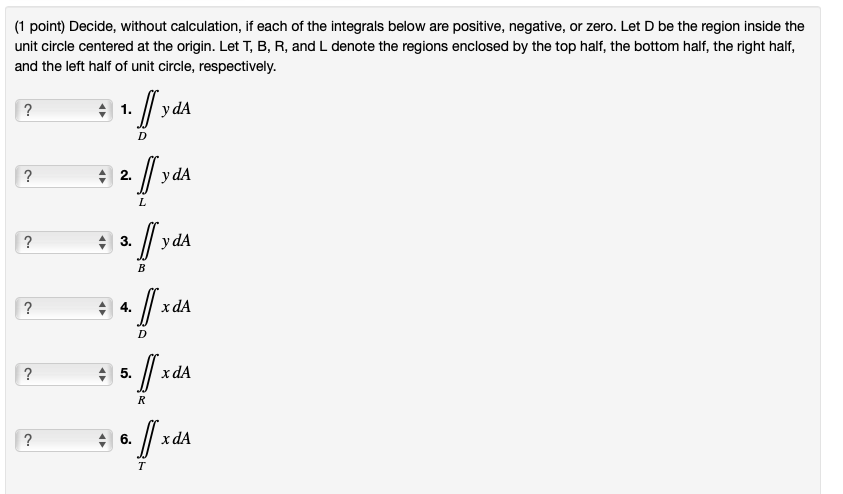 (1 point) Decide, without calculation, if each of the integrals below are positive, negative, or zero. Let D be the region inside the unit circle centered at the origin. Let T, B, R, and L denote the regions enclosed by the top half, the bottom half, the right half, and the left half of unit circle, respectively.

? 1. $\iint_D y\,dA$

? 2. $\iint_L y\,dA$

? 3. $\iint_B y\,dA$

? 4. $\iint_D x\,dA$

? 5. $\iint_R x\,dA$

? 6. $\iint_T x\,dA$